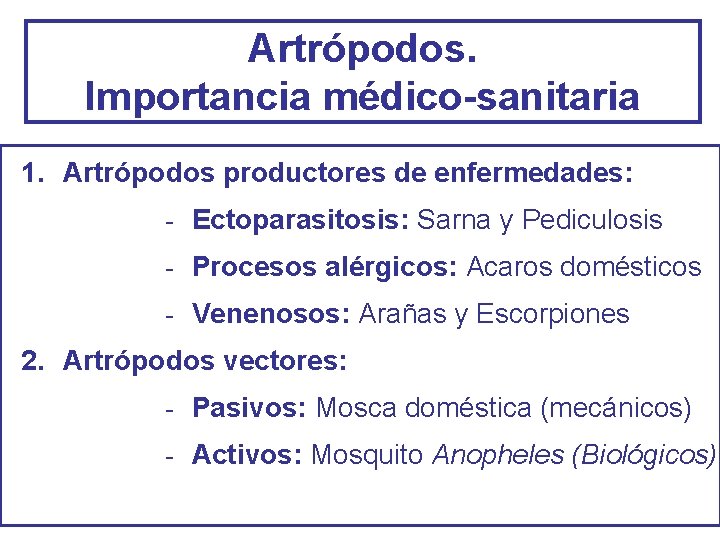 Artrópodos.
Importancia médico-sanitaria

1. Artrópodos productores de enfermedades:

- Ectoparasitosis: Sarna y Pediculosis
- Procesos alérgicos: Acaros domésticos
- Venenosos: Arañas y Escorpiones

2. Artrópodos vectores:

- Pasivos: Mosca doméstica (mecánicos)
- Activos: Mosquito Anopheles (Biológicos)